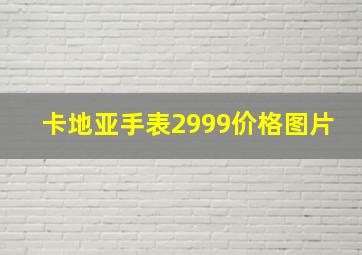 卡地亚手表2999价格图片